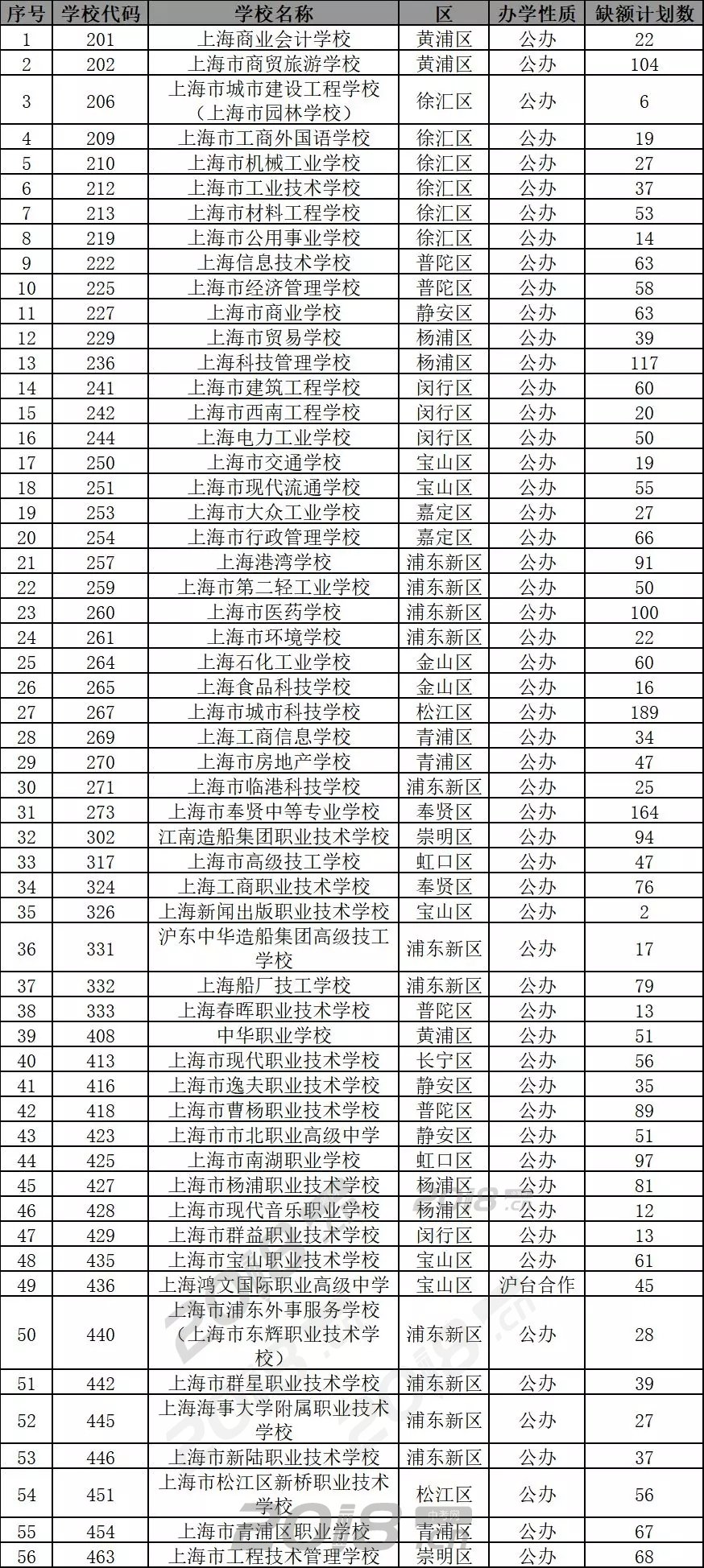 | 序号 | 学校代码 | 学校名称 | 区 | 办学性质 | 缺额计划数 |
|---|---|---|---|---|---|
| 1 | 201 | 上海商业会计学校 | 黄浦区 | 公办 | 22 |
| 2 | 202 | 上海市商贸旅游学校 | 黄浦区 | 公办 | 104 |
| 3 | 206 | 上海市城市建设工程学校（上海市园林学校） | 徐汇区 | 公办 | 6 |
| 4 | 209 | 上海市工商外国语学校 | 徐汇区 | 公办 | 19 |
| 5 | 210 | 上海市机械工业学校 | 徐汇区 | 公办 | 27 |
| 6 | 212 | 上海市工业技术学校 | 徐汇区 | 公办 | 37 |
| 7 | 213 | 上海市材料工程学校 | 徐汇区 | 公办 | 53 |
| 8 | 219 | 上海市公用事业学校 | 徐汇区 | 公办 | 14 |
| 9 | 222 | 上海信息技术学校 | 普陀区 | 公办 | 63 |
| 10 | 225 | 上海市经济管理学校 | 普陀区 | 公办 | 58 |
| 11 | 227 | 上海市商业学校 | 静安区 | 公办 | 63 |
| 12 | 229 | 上海市贸易学校 | 杨浦区 | 公办 | 39 |
| 13 | 236 | 上海科技管理学校 | 杨浦区 | 公办 | 117 |
| 14 | 241 | 上海市建筑工程学校 | 闵行区 | 公办 | 60 |
| 15 | 242 | 上海市西南工程学校 | 闵行区 | 公办 | 20 |
| 16 | 244 | 上海电力工业学校 | 闵行区 | 公办 | 50 |
| 17 | 250 | 上海市交通学校 | 宝山区 | 公办 | 19 |
| 18 | 251 | 上海市现代流通学校 | 宝山区 | 公办 | 55 |
| 19 | 253 | 上海市大众工业学校 | 嘉定区 | 公办 | 27 |
| 20 | 254 | 上海市行政管理学校 | 嘉定区 | 公办 | 66 |
| 21 | 257 | 上海港湾学校 | 浦东新区 | 公办 | 91 |
| 22 | 259 | 上海市第二轻工业学校 | 浦东新区 | 公办 | 50 |
| 23 | 260 | 上海市医药学校 | 浦东新区 | 公办 | 100 |
| 24 | 261 | 上海市环境学校 | 浦东新区 | 公办 | 22 |
| 25 | 264 | 上海石化工业学校 | 金山区 | 公办 | 60 |
| 26 | 265 | 上海食品科技学校 | 金山区 | 公办 | 16 |
| 27 | 267 | 上海市城市科技学校 | 松江区 | 公办 | 189 |
| 28 | 269 | 上海工商信息学校 | 青浦区 | 公办 | 34 |
| 29 | 270 | 上海市房地产学校 | 青浦区 | 公办 | 47 |
| 30 | 271 | 上海市临港科技学校 | 浦东新区 | 公办 | 25 |
| 31 | 273 | 上海市奉贤中等专业学校 | 奉贤区 | 公办 | 164 |
| 32 | 302 | 江南造船集团职业技术学校 | 崇明区 | 公办 | 94 |
| 33 | 317 | 上海市高级技工学校 | 虹口区 | 公办 | 47 |
| 34 | 324 | 上海工商职业技术学校 | 奉贤区 | 公办 | 76 |
| 35 | 326 | 上海新闻出版职业技术学校 | 宝山区 | 公办 | 2 |
| 36 | 331 | 沪东中华造船集团高级技工学校 | 浦东新区 | 公办 | 17 |
| 37 | 332 | 上海船厂技工学校 | 浦东新区 | 公办 | 79 |
| 38 | 333 | 上海春晖职业技术学校 | 普陀区 | 公办 | 13 |
| 39 | 408 | 中华职业学校 | 黄浦区 | 公办 | 51 |
| 40 | 413 | 上海市现代职业技术学校 | 长宁区 | 公办 | 56 |
| 41 | 416 | 上海市逸夫职业技术学校 | 静安区 | 公办 | 35 |
| 42 | 418 | 上海市曹杨职业技术学校 | 普陀区 | 公办 | 89 |
| 43 | 423 | 上海市市北职业高级中学 | 静安区 | 公办 | 51 |
| 44 | 425 | 上海市南湖职业学校 | 虹口区 | 公办 | 97 |
| 45 | 427 | 上海市杨浦职业技术学校 | 杨浦区 | 公办 | 81 |
| 46 | 428 | 上海市现代音乐职业学校 | 杨浦区 | 公办 | 12 |
| 47 | 429 | 上海市群益职业技术学校 | 闵行区 | 公办 | 13 |
| 48 | 435 | 上海市宝山职业技术学校 | 宝山区 | 公办 | 61 |
| 49 | 436 | 上海鸿文国际职业高级中学 | 宝山区 | 沪台合作 | 45 |
| 50 | 440 | 上海市浦东外事服务学校（上海市东辉职业技术学校） | 浦东新区 | 公办 | 28 |
| 51 | 442 | 上海市群星职业技术学校 | 浦东新区 | 公办 | 39 |
| 52 | 445 | 上海海事大学附属职业技术学校 | 浦东新区 | 公办 | 27 |
| 53 | 446 | 上海市新陆职业技术学校 | 浦东新区 | 公办 | 37 |
| 54 | 451 | 上海市松江区新桥职业技术学校 | 松江区 | 公办 | 56 |
| 55 | 454 | 上海市青浦区职业学校 | 青浦区 | 公办 | 67 |
| 56 | 463 | 上海市工程技术管理学校 | 崇明区 | 公办 | 68 |